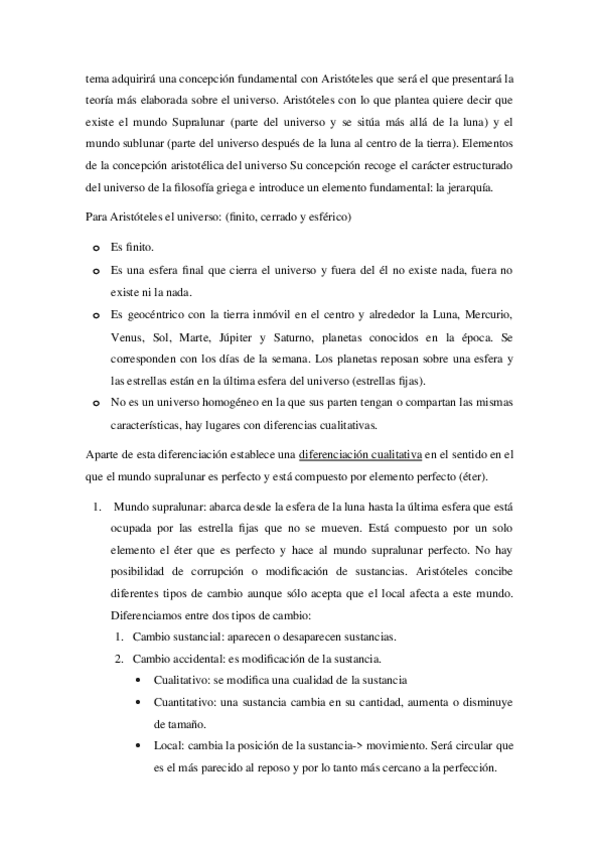 tema adquirirá una concepción fundamental con Aristóteles que será el que presentará la teoría más elaborada sobre el universo. Aristóteles con lo que plantea quiere decir que existe el mundo Supralunar (parte del universo y se sitúa más allá de la luna) y el mundo sublunar (parte del universo después de la luna al centro de la tierra). Elementos de la concepción aristotélica del universo Su concepción recoge el carácter estructurado del universo de la filosofía griega e introduce un elemento fundamental: la jerarquía.

Para Aristóteles el universo: (finito, cerrado y esférico)

o Es finito.
o Es una esfera final que cierra el universo y fuera del él no existe nada, fuera no existe ni la nada.
o Es geocéntrico con la tierra inmóvil en el centro y alrededor la Luna, Mercurio, Venus, Sol, Marte, Júpiter y Saturno, planetas conocidos en la época. Se corresponden con los días de la semana. Los planetas reposan sobre una esfera y las estrellas están en la última esfera del universo (estrellas fijas).
o No es un universo homogéneo en la que sus parten tengan o compartan las mismas características, hay lugares con diferencias cualitativas.

Aparte de esta diferenciación establece una diferenciación cualitativa en el sentido en el que el mundo supralunar es perfecto y está compuesto por elemento perfecto (éter).

1. Mundo supralunar: abarca desde la esfera de la luna hasta la última esfera que está ocupada por las estrella fijas que no se mueven. Está compuesto por un solo elemento el éter que es perfecto y hace al mundo supralunar perfecto. No hay posibilidad de corrupción o modificación de sustancias. Aristóteles concibe diferentes tipos de cambio aunque sólo acepta que el local afecta a este mundo. Diferenciamos entre dos tipos de cambio:
1. Cambio sustancial: aparecen o desaparecen sustancias.
2. Cambio accidental: es modificación de la sustancia.
• Cualitativo: se modifica una cualidad de la sustancia
• Cuantitativo: una sustancia cambia en su cantidad, aumenta o disminuye de tamaño.
• Local: cambia la posición de la sustancia-> movimiento. Será circular que es el más parecido al reposo y por lo tanto más cercano a la perfección.